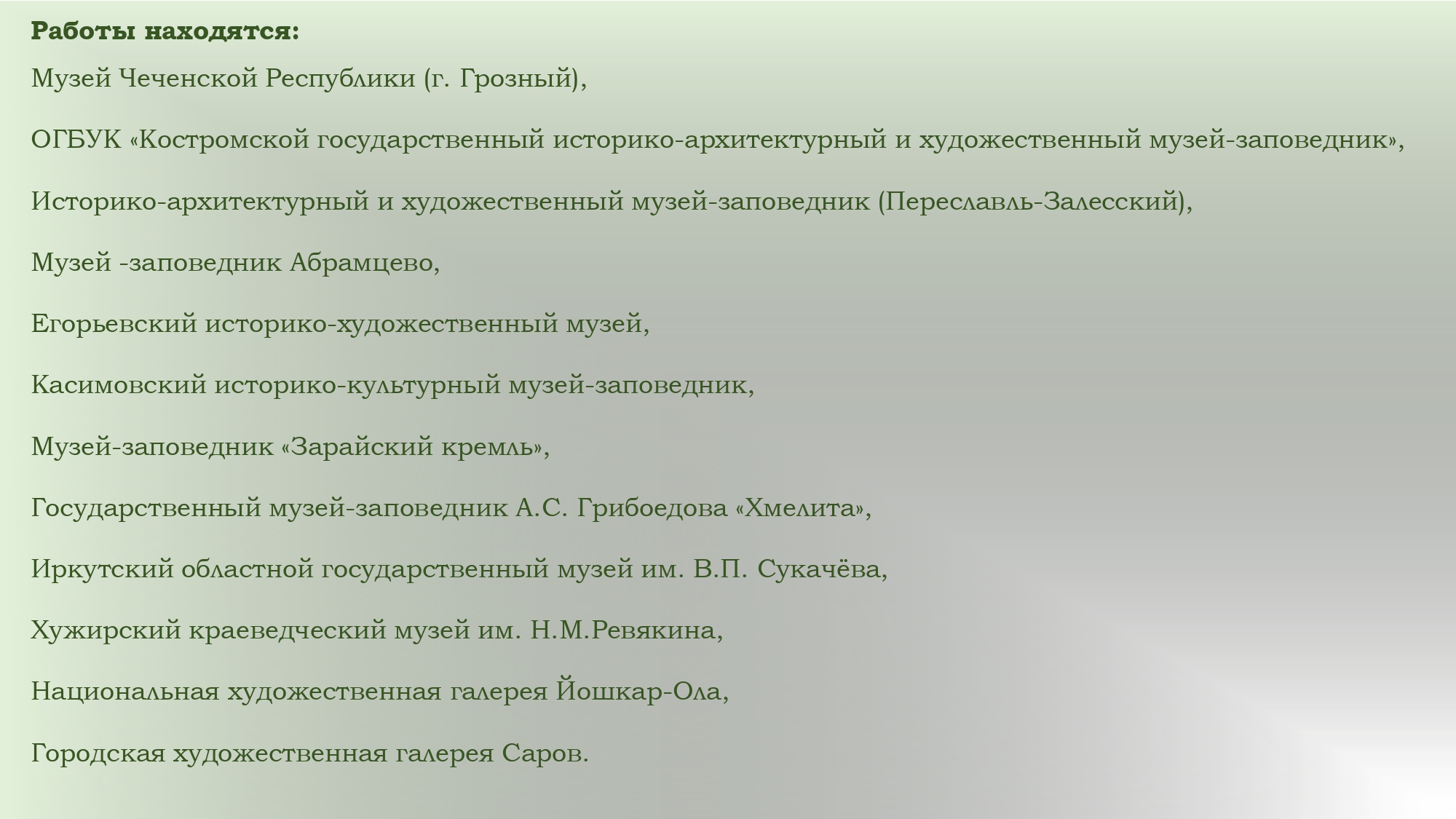 Работы находятся:

Музей Чеченской Республики (г. Грозный),

ОГБУК «Костромской государственный историко-архитектурный и художественный музей-заповедник»,

Историко-архитектурный и художественный музей-заповедник (Переславль-Залесский),

Музей -заповедник Абрамцево,

Егорьевский историко-художественный музей,

Касимовский историко-культурный музей-заповедник,

Музей-заповедник «Зарайский кремль»,

Государственный музей-заповедник А.С. Грибоедова «Хмелита»,

Иркутский областной государственный музей им. В.П. Сукачёва,

Хужирский краеведческий музей им. Н.М.Ревякина,

Национальная художественная галерея Йошкар-Ола,

Городская художественная галерея Саров.